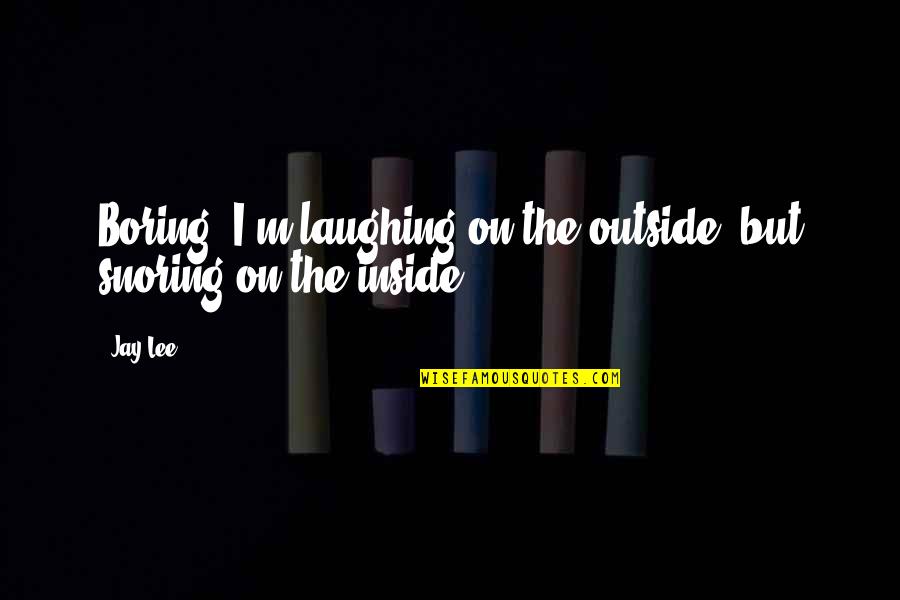 Boring. I'm laughing on the outside, but snoring on the inside.

Jay Lee

WISEFAMOUSQUOTES.COM